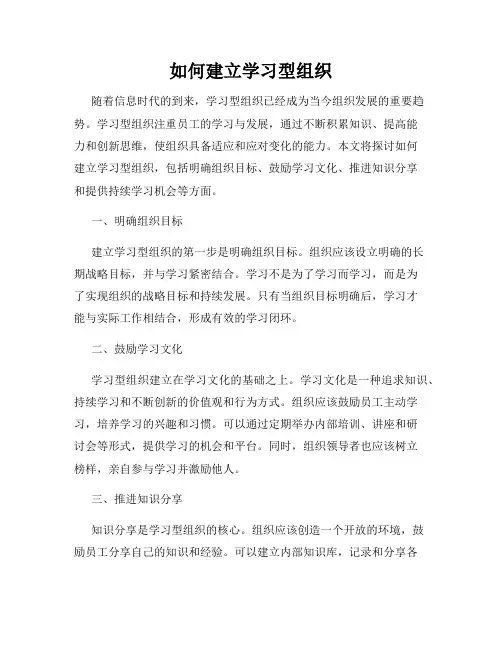 如何建立学习型组织

随着信息时代的到来，学习型组织已经成为当今组织发展的重要趋势。学习型组织注重员工的学习与发展，通过不断积累知识、提高能力和创新思维，使组织具备适应和应对变化的能力。本文将探讨如何建立学习型组织，包括明确组织目标、鼓励学习文化、推进知识分享和提供持续学习机会等方面。

一、明确组织目标

建立学习型组织的第一步是明确组织目标。组织应该设立明确的长期战略目标，并与学习紧密结合。学习不是为了学习而学习，而是为了实现组织的战略目标和持续发展。只有当组织目标明确后，学习才能与实际工作相结合，形成有效的学习闭环。

二、鼓励学习文化

学习型组织建立在学习文化的基础之上。学习文化是一种追求知识、持续学习和不断创新的价值观和行为方式。组织应该鼓励员工主动学习，培养学习的兴趣和习惯。可以通过定期举办内部培训、讲座和研讨会等形式，提供学习的机会和平台。同时，组织领导者也应该树立榜样，亲自参与学习并激励他人。

三、推进知识分享

知识分享是学习型组织的核心。组织应该创造一个开放的环境，鼓励员工分享自己的知识和经验。可以建立内部知识库，记录和分享各